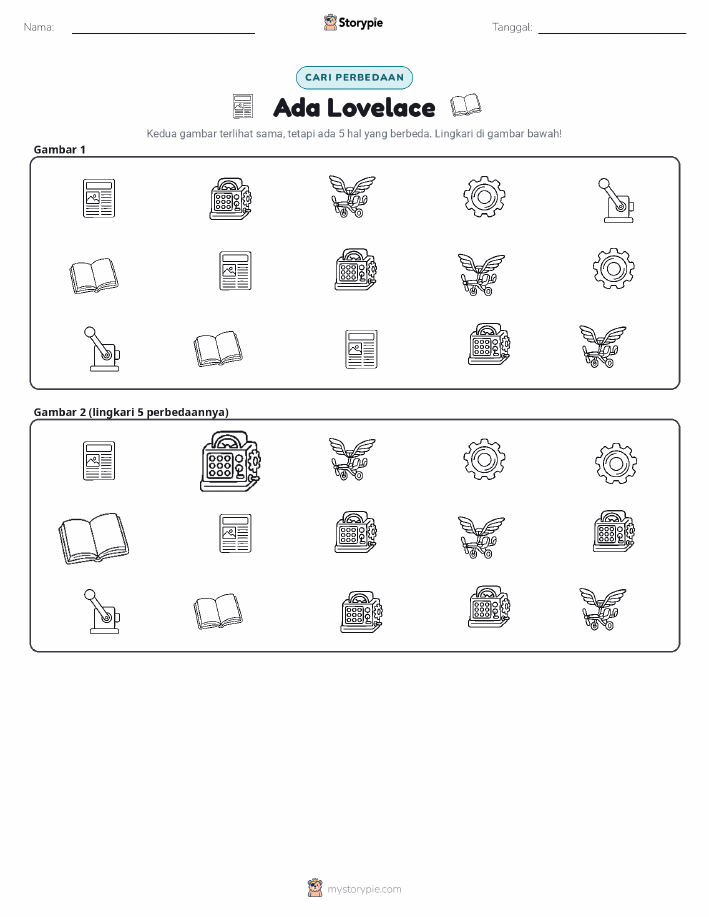 Nama: ____ Storypie Tanggal: ____

CARI PERBEDAAN

Ada Lovelace

Kedua gambar terlihat sama, tetapi ada 5 hal yang berbeda. Lingkari di gambar bawah!

Gambar 1

Gambar 2 (lingkari 5 perbedaannya)

mystorypie.com